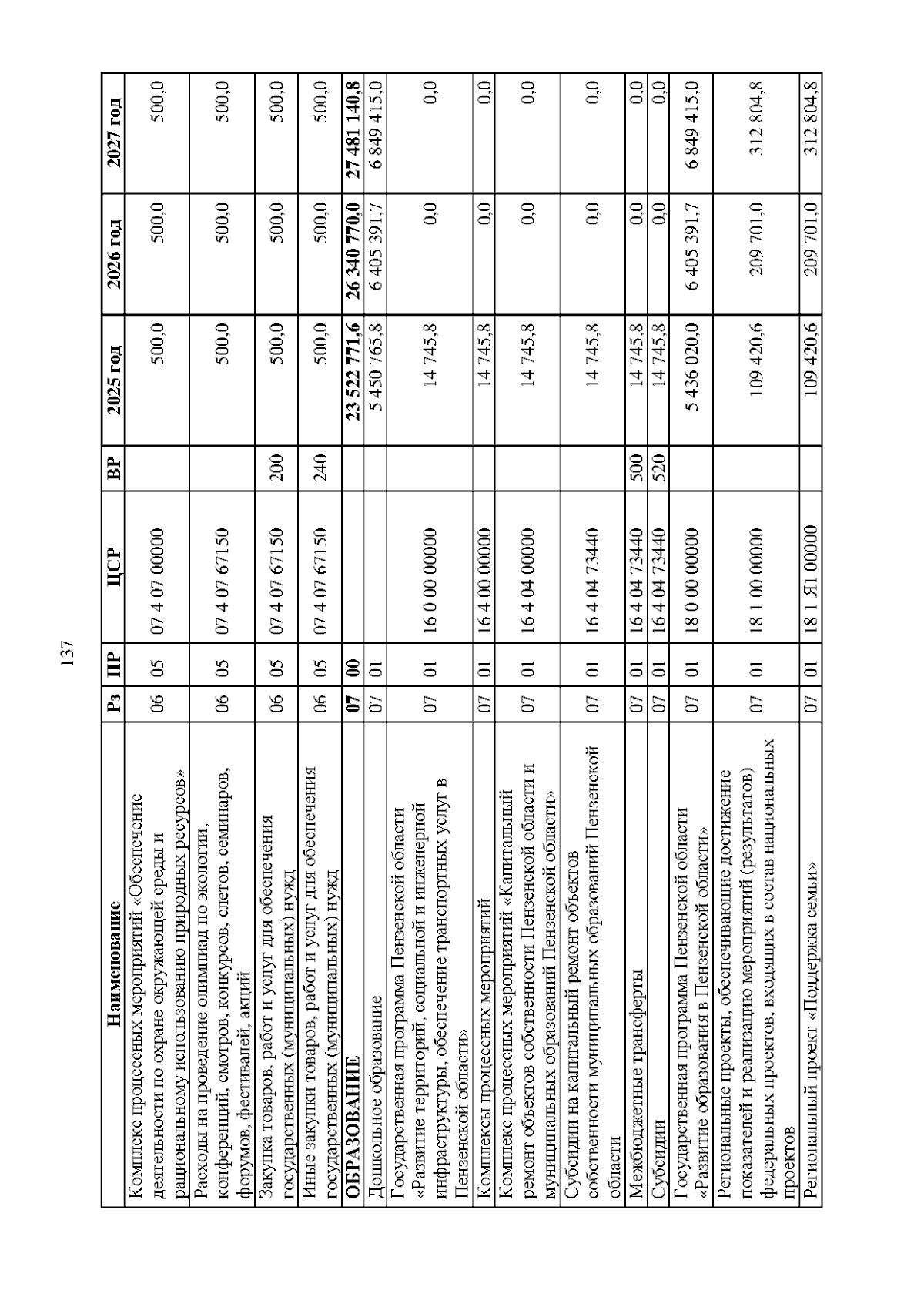 137

| Наименование | Рз | ПР | ЦСР | ВР | 2025 год | 2026 год | 2027 год |
|---|---|---|---|---|---|---|---|
| Комплекс процессных мероприятий «Обеспечение деятельности по охране окружающей среды и рациональному использованию природных ресурсов» | 06 | 05 | 07 4 07 00000 | | 500,0 | 500,0 | 500,0 |
| Расходы на проведение олимпиад по экологии, конференций, смотров, конкурсов, слетов, семинаров, форумов, фестивалей, акций | 06 | 05 | 07 4 07 67150 | | 500,0 | 500,0 | 500,0 |
| Закупка товаров, работ и услуг для обеспечения государственных (муниципальных) нужд | 06 | 05 | 07 4 07 67150 | 200 | 500,0 | 500,0 | 500,0 |
| Иные закупки товаров, работ и услуг для обеспечения государственных (муниципальных) нужд | 06 | 05 | 07 4 07 67150 | 240 | 500,0 | 500,0 | 500,0 |
| **ОБРАЗОВАНИЕ** | **07** | **00** | | | **23 522 771,6** | **26 340 770,0** | **27 481 140,8** |
| Дошкольное образование | 07 | 01 | | | 5 450 765,8 | 6 405 391,7 | 6 849 415,0 |
| Государственная программа Пензенской области «Развитие территорий, социальной и инженерной инфраструктуры, обеспечение транспортных услуг в Пензенской области» | 07 | 01 | 16 0 00 00000 | | 14 745,8 | 0,0 | 0,0 |
| Комплексы процессных мероприятий | 07 | 01 | 16 4 00 00000 | | 14 745,8 | 0,0 | 0,0 |
| Комплекс процессных мероприятий «Капитальный ремонт объектов собственности Пензенской области и муниципальных образований Пензенской области» | 07 | 01 | 16 4 04 00000 | | 14 745,8 | 0,0 | 0,0 |
| Субсидии на капитальный ремонт объектов собственности муниципальных образований Пензенской области | 07 | 01 | 16 4 04 73440 | | 14 745,8 | 0,0 | 0,0 |
| Межбюджетные трансферты | 07 | 01 | 16 4 04 73440 | 500 | 14 745,8 | 0,0 | 0,0 |
| Субсидии | 07 | 01 | 16 4 04 73440 | 520 | 14 745,8 | 0,0 | 0,0 |
| Государственная программа Пензенской области «Развитие образования в Пензенской области» | 07 | 01 | 18 0 00 00000 | | 5 436 020,0 | 6 405 391,7 | 6 849 415,0 |
| Региональные проекты, обеспечивающие достижение показателей и реализацию мероприятий (результатов) федеральных проектов, входящих в состав национальных проектов | 07 | 01 | 18 1 00 00000 | | 109 420,6 | 209 701,0 | 312 804,8 |
| Региональный проект «Поддержка семьи» | 07 | 01 | 18 1 Я1 00000 | | 109 420,6 | 209 701,0 | 312 804,8 |